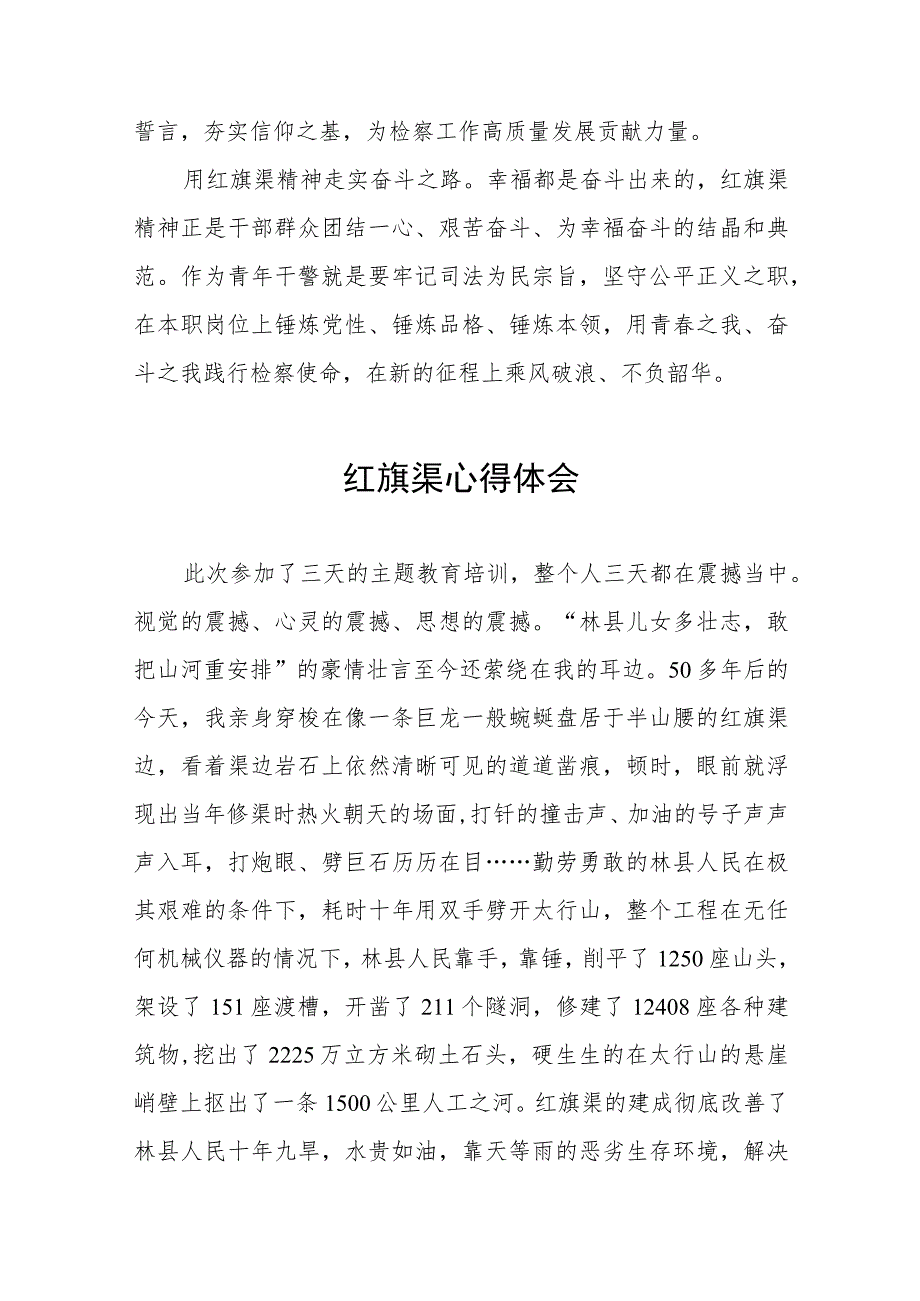 誓言，夯实信仰之基，为检察工作高质量发展贡献力量。

用红旗渠精神走实奋斗之路。幸福都是奋斗出来的，红旗渠精神正是干部群众团结一心、艰苦奋斗、为幸福奋斗的结晶和典范。作为青年干警就是要牢记司法为民宗旨，坚守公平正义之职，在本职岗位上锤炼党性、锤炼品格、锤炼本领，用青春之我、奋斗之我践行检察使命，在新的征程上乘风破浪、不负韶华。

红旗渠心得体会

此次参加了三天的主题教育培训，整个人三天都在震撼当中。视觉的震撼、心灵的震撼、思想的震撼。“林县儿女多壮志，敢把山河重安排”的豪情壮言至今还萦绕在我的耳边。50多年后的今天，我亲身穿梭在像一条巨龙一般蜿蜒盘居于半山腰的红旗渠边，看着渠边岩石上依然清晰可见的道道凿痕，顿时，眼前就浮现出当年修渠时热火朝天的场面,打钎的撞击声、加油的号子声声声入耳，打炮眼、劈巨石历历在目……勤劳勇敢的林县人民在极其艰难的条件下，耗时十年用双手劈开太行山，整个工程在无任何机械仪器的情况下，林县人民靠手，靠锤，削平了1250座山头，架设了151座渡槽，开凿了211个隧洞，修建了12408座各种建筑物,挖出了2225万立方米砌土石头，硬生生的在太行山的悬崖峭壁上抠出了一条1500公里人工之河。红旗渠的建成彻底改善了林县人民十年九旱，水贵如油，靠天等雨的恶劣生存环境，解决